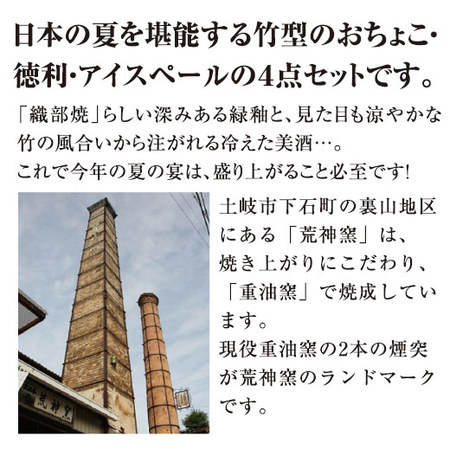 日本の夏を堪能する竹型のおちょこ・徳利・アイスペールの4点セットです。

「織部焼」らしい深みある緑釉と、見た目も涼やかな竹の風合いから注がれる冷えた美酒…。
これで今年の夏の宴は、盛り上がること必至です!

土岐市下石町の裏山地区にある「荒神窯」は、焼き上がりにこだわり、「重油窯」で焼成しています。
現役重油窯の2本の煙突が荒神窯のランドマークです。